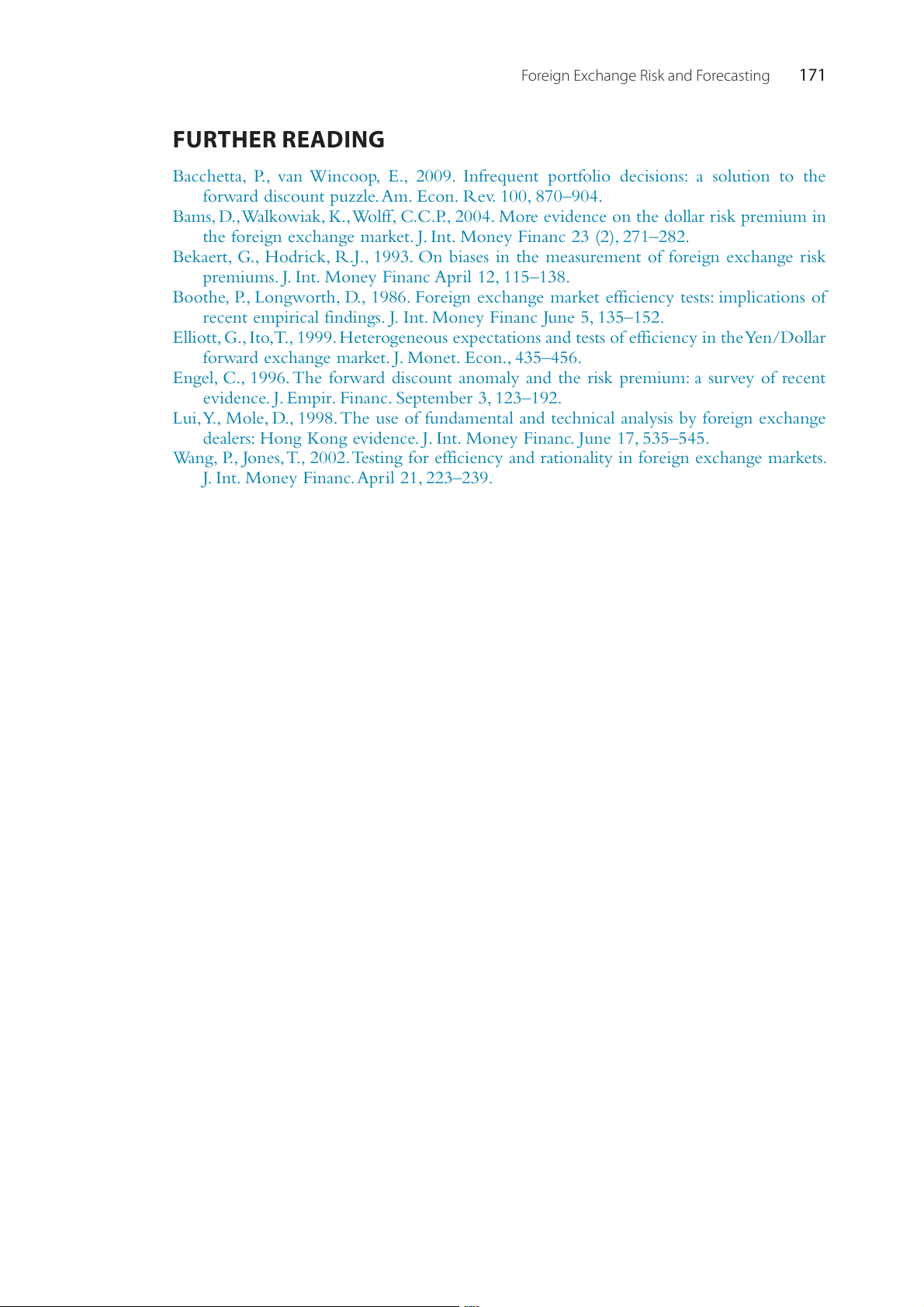 Foreign Exchange Risk and Forecasting 171

FURTHER READING

Bacchetta, P., van Wincoop, E., 2009. Infrequent portfolio decisions: a solution to the forward discount puzzle. Am. Econ. Rev. 100, 870–904.

Bams, D., Walkowiak, K., Wolff, C.C.P., 2004. More evidence on the dollar risk premium in the foreign exchange market. J. Int. Money Financ 23 (2), 271–282.

Bekaert, G., Hodrick, R.J., 1993. On biases in the measurement of foreign exchange risk premiums. J. Int. Money Financ April 12, 115–138.

Boothe, P., Longworth, D., 1986. Foreign exchange market efficiency tests: implications of recent empirical findings. J. Int. Money Financ June 5, 135–152.

Elliott, G., Ito, T., 1999. Heterogeneous expectations and tests of efficiency in the Yen/Dollar forward exchange market. J. Monet. Econ., 435–456.

Engel, C., 1996. The forward discount anomaly and the risk premium: a survey of recent evidence. J. Empir. Financ. September 3, 123–192.

Lui, Y., Mole, D., 1998. The use of fundamental and technical analysis by foreign exchange dealers: Hong Kong evidence. J. Int. Money Financ. June 17, 535–545.

Wang, P., Jones, T., 2002. Testing for efficiency and rationality in foreign exchange markets. J. Int. Money Financ. April 21, 223–239.